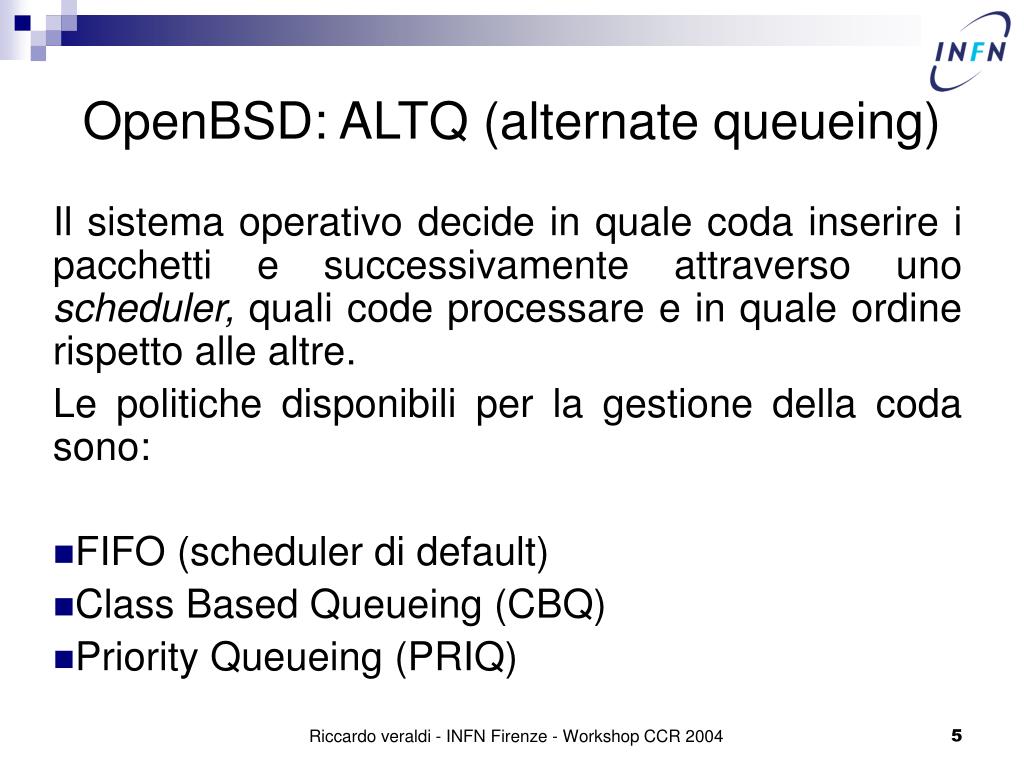 INFN

OpenBSD: ALTQ (alternate queueing)

Il sistema operativo decide in quale coda inserire i pacchetti e successivamente attraverso uno scheduler, quali code processare e in quale ordine rispetto alle altre.

Le politiche disponibili per la gestione della coda sono:

FIFO (scheduler di default)
Class Based Queueing (CBQ)
Priority Queueing (PRIQ)

Riccardo veraldi - INFN Firenze - Workshop CCR 2004

5